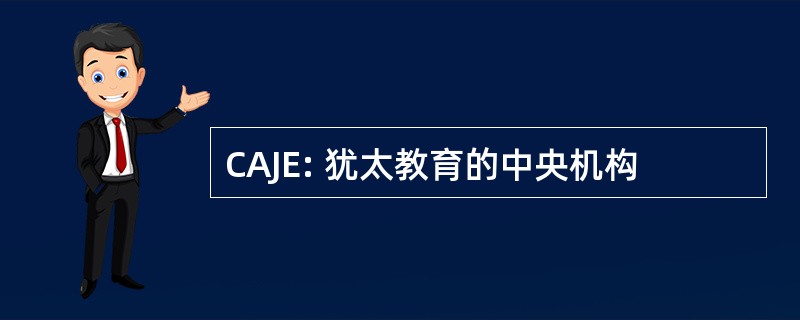 CAJE: 犹太教育的中央机构